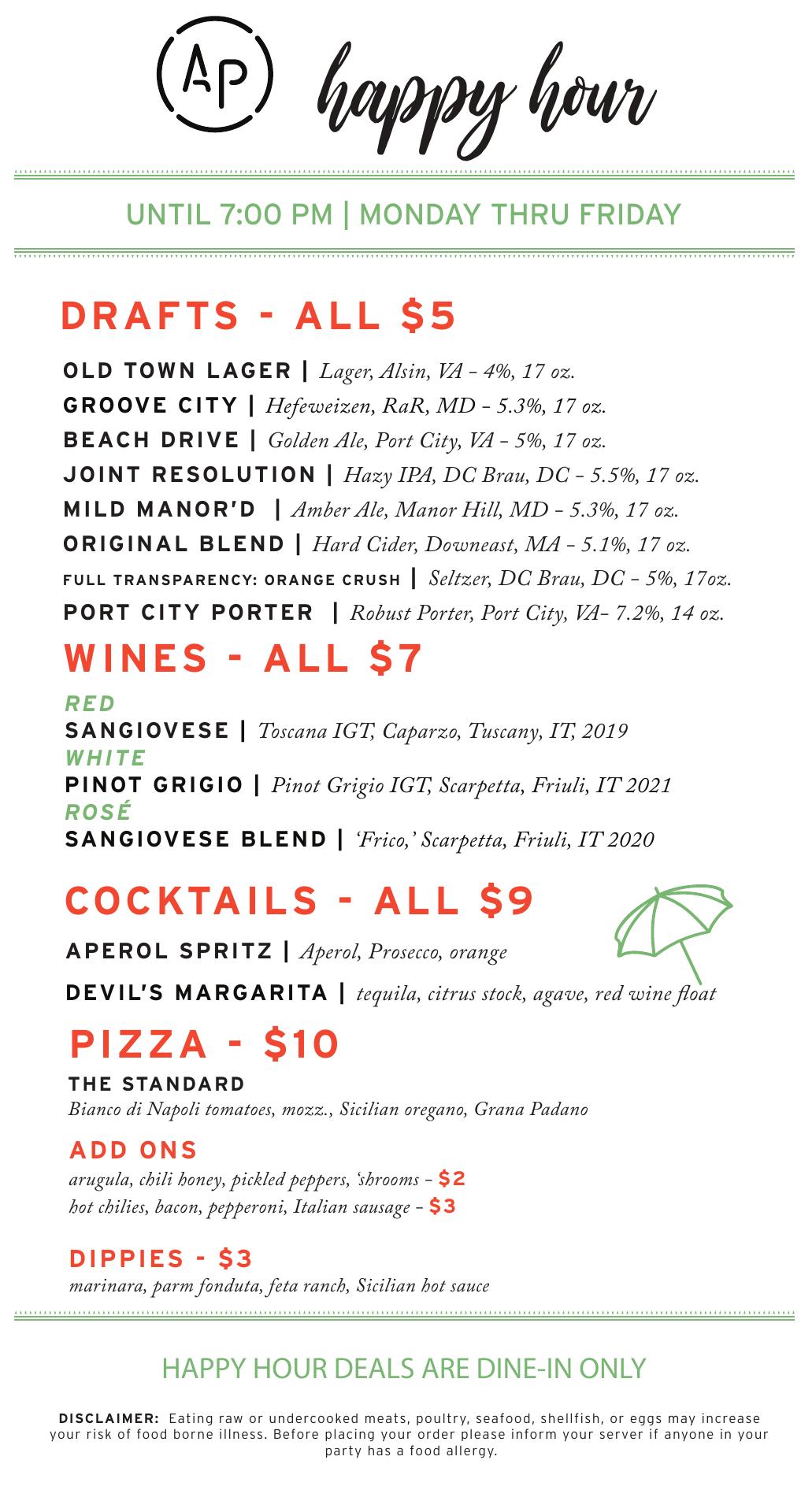 AP happy hour

UNTIL 7:00 PM | MONDAY THRU FRIDAY

DRAFTS - ALL $5

OLD TOWN LAGER | Lager, Alsin, VA - 4%, 17 oz.
GROOVE CITY | Hefeweizen, RaR, MD - 5.3%, 17 oz.
BEACH DRIVE | Golden Ale, Port City, VA - 5%, 17 oz.
JOINT RESOLUTION | Hazy IPA, DC Brau, DC - 5.5%, 17 oz.
MILD MANOR'D | Amber Ale, Manor Hill, MD - 5.3%, 17 oz.
ORIGINAL BLEND | Hard Cider, Downeast, MA - 5.1%, 17 oz.
FULL TRANSPARENCY: ORANGE CRUSH | Seltzer, DC Brau, DC - 5%, 17oz.
PORT CITY PORTER | Robust Porter, Port City, VA- 7.2%, 14 oz.

WINES - ALL $7

RED
SANGIOVESE | Toscana IGT, Caparzo, Tuscany, IT, 2019
WHITE
PINOT GRIGIO | Pinot Grigio IGT, Scarpetta, Friuli, IT 2021
ROSÉ
SANGIOVESE BLEND | 'Frico,' Scarpetta, Friuli, IT 2020

COCKTAILS - ALL $9

APEROL SPRITZ | Aperol, Prosecco, orange
DEVIL'S MARGARITA | tequila, citrus stock, agave, red wine float

PIZZA - $10

THE STANDARD
Bianco di Napoli tomatoes, mozz., Sicilian oregano, Grana Padano

ADD ONS
arugula, chili honey, pickled peppers, 'shrooms - $2
hot chilies, bacon, pepperoni, Italian sausage - $3

DIPPIES - $3
marinara, parm fonduta, feta ranch, Sicilian hot sauce

HAPPY HOUR DEALS ARE DINE-IN ONLY

DISCLAIMER: Eating raw or undercooked meats, poultry, seafood, shellfish, or eggs may increase your risk of food borne illness. Before placing your order please inform your server if anyone in your party has a food allergy.